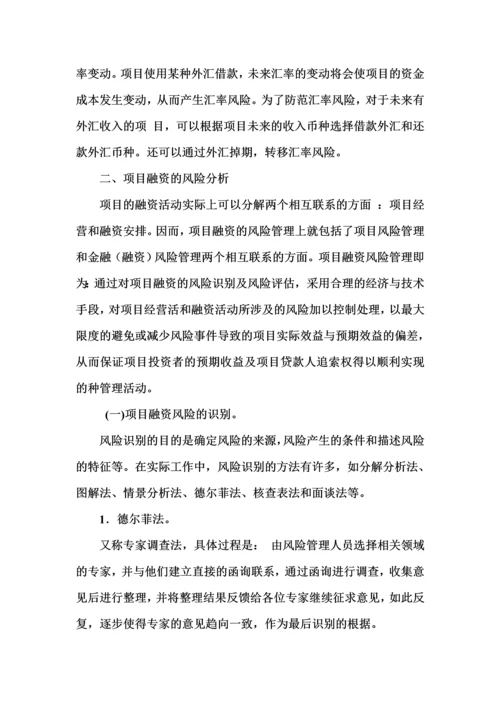 率变动。项目使用某种外汇借款，未来汇率的变动将会使项目的资金成本发生变动，从而产生汇率风险。为了防范汇率风险，对于未来有外汇收入的项 目，可以根据项目未来的收入币种选择借款外汇和还款外汇币种。还可以通过外汇掉期，转移汇率风险。

二、项目融资的风险分析

项目的融资活动实际上可以分解两个相互联系的方面 ：项目经营和融资安排。因而，项目融资的风险管理上就包括了项目风险管理和金融（融资）风险管理两个相互联系的方面。项目融资风险管理即为: 通过对项目融资的风险识别及风险评估，采用合理的经济与技术手段，对项目经营活和融资活动所涉及的风险加以控制处理，以最大限度的避免或减少风险事件导致的项目实际效益与预期效益的偏差，从而保证项目投资者的预期收益及项目贷款人追索权得以顺利实现的种管理活动。

(一)项目融资风险的识别。

风险识别的目的是确定风险的来源，风险产生的条件和描述风险的特征等。在实际工作中，风险识别的方法有许多，如分解分析法、图解法、情景分析法、德尔菲法、核查表法和面谈法等。

1．德尔菲法。

又称专家调查法，具体过程是： 由风险管理人员选择相关领域的专家，并与他们建立直接的函询联系，通过函询进行调查，收集意见后进行整理，并将整理结果反馈给各位专家继续征求意见，如此反复，逐步使得专家的意见趋向一致，作为最后识别的根据。